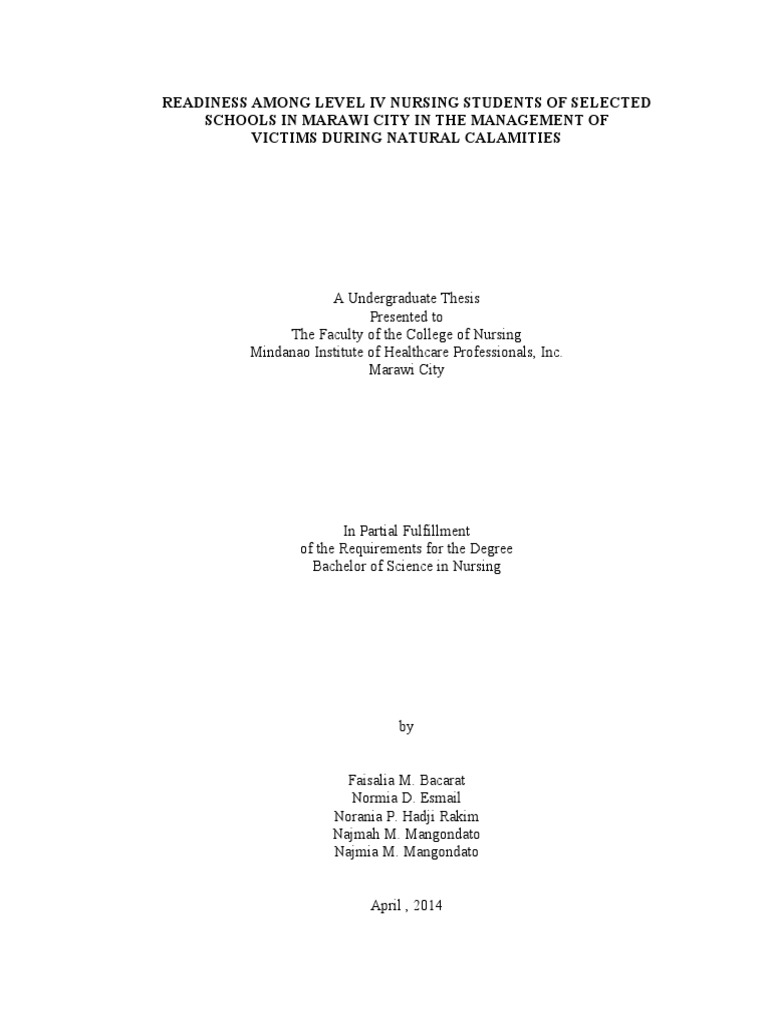 READINESS AMONG LEVEL IV NURSING STUDENTS OF SELECTED SCHOOLS IN MARAWI CITY IN THE MANAGEMENT OF VICTIMS DURING NATURAL CALAMITIES

A Undergraduate Thesis
Presented to
The Faculty of the College of Nursing
Mindanao Institute of Healthcare Professionals, Inc.
Marawi City

In Partial Fulfillment
of the Requirements for the Degree
Bachelor of Science in Nursing

by

Faisalia M. Bacarat
Normia D. Esmail
Norania P. Hadji Rakim
Najmah M. Mangondato
Najmia M. Mangondato

April , 2014